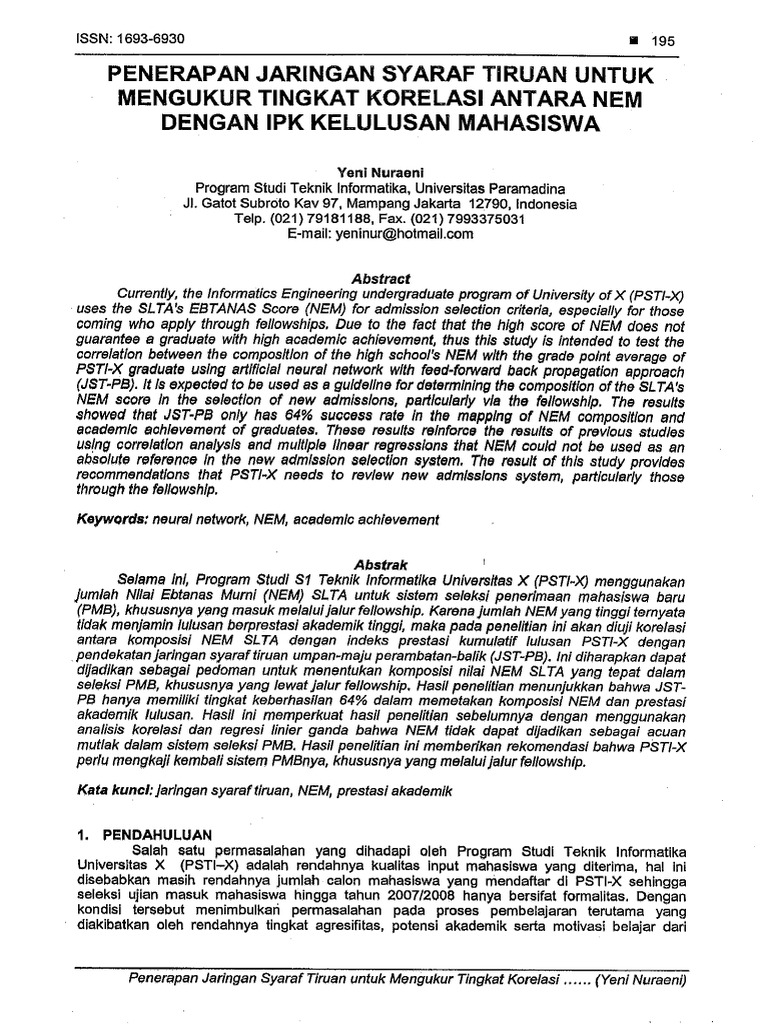 ISSN: 1693-6930

■ 195

PENERAPAN JARINGAN SYARAF TIRUAN UNTUK MENGUKUR TINGKAT KORELASI ANTARA NEM DENGAN IPK KELULUSAN MAHASISWA

Yeni Nuraeni
Program Studi Teknik Informatika, Universitas Paramadina
Jl. Gatot Subroto Kav 97, Mampang Jakarta 12790, Indonesia
Telp. (021) 79181188, Fax. (021) 7993375031
E-mail: yeninur@hotmail.com

Abstract
Currently, the Informatics Engineering undergraduate program of University of X (PSTI-X) uses the SLTA's EBTANAS Score (NEM) for admission selection criteria, especially for those coming who apply through fellowships. Due to the fact that the high score of NEM does not guarantee a graduate with high academic achievement, thus this study is intended to test the correlation between the composition of the high school's NEM with the grade point average of PSTI-X graduate using artificial neural network with feed-forward back propagation approach (JST-PB). It is expected to be used as a guideline for determining the composition of the SLTA's NEM score in the selection of new admissions, particularly via the fellowship. The results showed that JST-PB only has 64% success rate in the mapping of NEM composition and academic achievement of graduates. These results reinforce the results of previous studies using correlation analysis and multiple linear regressions that NEM could not be used as an absolute reference in the new admission selection system. The result of this study provides recommendations that PSTI-X needs to review new admissions system, particularly those through the fellowship.

Keywords: neural network, NEM, academic achievement

Abstrak
Selama ini, Program Studi S1 Teknik Informatika Universitas X (PSTI-X) menggunakan jumlah Nilai Ebtanas Murni (NEM) SLTA untuk sistem seleksi penerimaan mahasiswa baru (PMB), khususnya yang masuk melalui jalur fellowship. Karena jumlah NEM yang tinggi ternyata tidak menjamin lulusan berprestasi akademik tinggi, maka pada penelitian ini akan diuji korelasi antara komposisi NEM SLTA dengan indeks prestasi kumulatif lulusan PSTI-X dengan pendekatan jaringan syaraf tiruan umpan-maju perambatan-balik (JST-PB). Ini diharapkan dapat dijadikan sebagai pedoman untuk menentukan komposisi nilai NEM SLTA yang tepat dalam seleksi PMB, khususnya yang lewat jalur fellowship. Hasil penelitian menunjukkan bahwa JST-PB hanya memiliki tingkat keberhasilan 64% dalam memetakan komposisi NEM dan prestasi akademik lulusan. Hasil ini memperkuat hasil penelitian sebelumnya dengan menggunakan analisis korelasi dan regresi linier ganda bahwa NEM tidak dapat dijadikan sebagai acuan mutlak dalam sistem seleksi PMB. Hasil penelitian ini memberikan rekomendasi bahwa PSTI-X perlu mengkaji kembali sistem PMBnya, khususnya yang melalui jalur fellowship.

Kata kunci: jaringan syaraf tiruan, NEM, prestasi akademik

1. PENDAHULUAN
Salah satu permasalahan yang dihadapi oleh Program Studi Teknik Informatika Universitas X (PSTI–X) adalah rendahnya kualitas input mahasiswa yang diterima, hal ini disebabkan masih rendahnya jumlah calon mahasiswa yang mendaftar di PSTI-X sehingga seleksi ujian masuk mahasiswa hingga tahun 2007/2008 hanya bersifat formalitas. Dengan kondisi tersebut menimbulkan permasalahan pada proses pembelajaran terutama yang diakibatkan oleh rendahnya tingkat agresifitas, potensi akademik serta motivasi belajar dari

Penerapan Jaringan Syaraf Tiruan untuk Mengukur Tingkat Korelasi ...... (Yeni Nuraeni)